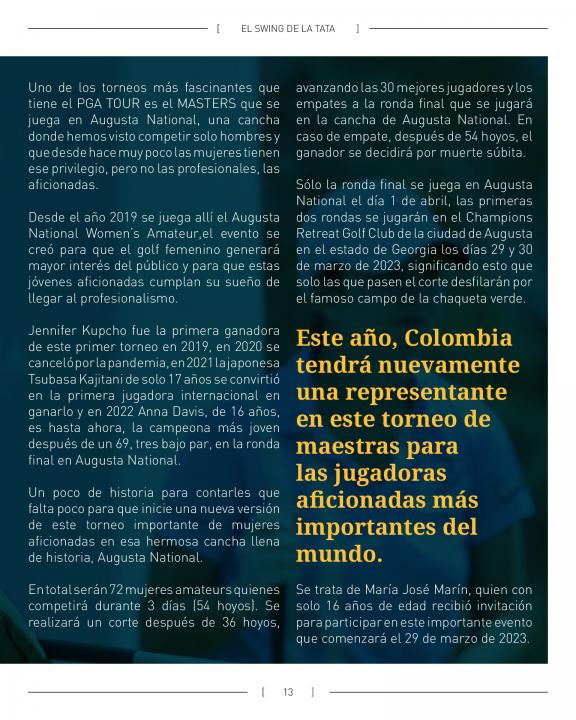 [ EL SWING DE LA TATA ]

Uno de los torneos más fascinantes que tiene el PGA TOUR es el MASTERS que se juega en Augusta National, una cancha donde hemos visto competir solo hombres y que desde hace muy poco las mujeres tienen ese privilegio, pero no las profesionales, las aficionadas.

Desde el año 2019 se juega allí el Augusta National Women's Amateur,el evento se creó para que el golf femenino generará mayor interés del público y para que estas jóvenes aficionadas cumplan su sueño de llegar al profesionalismo.

Jennifer Kupcho fue la primera ganadora de este primer torneo en 2019, en 2020 se canceló por la pandemia, en 2021 la japonesa Tsubasa Kajitani de solo 17 años se convirtió en la primera jugadora internacional en ganarlo y en 2022 Anna Davis, de 16 años, es hasta ahora, la campeona más joven después de un 69, tres bajo par, en la ronda final en Augusta National.

Un poco de historia para contarles que falta poco para que inicie una nueva versión de este torneo importante de mujeres aficionadas en esa hermosa cancha llena de historia, Augusta National.

En total serán 72 mujeres amateurs quienes competirá durante 3 días (54 hoyos). Se realizará un corte después de 36 hoyos, avanzando las 30 mejores jugadores y los empates a la ronda final que se jugará en la cancha de Augusta National. En caso de empate, después de 54 hoyos, el ganador se decidirá por muerte súbita.

Sólo la ronda final se juega en Augusta National el día 1 de abril, las primeras dos rondas se jugarán en el Champions Retreat Golf Club de la ciudad de Augusta en el estado de Georgia los días 29 y 30 de marzo de 2023, significando esto que solo las que pasen el corte desfilarán por el famoso campo de la chaqueta verde.

Este año, Colombia tendrá nuevamente una representante en este torneo de maestras para las jugadoras aficionadas más importantes del mundo.

Se trata de María José Marín, quien con solo 16 años de edad recibió invitación para participar en este importante evento que comenzará el 29 de marzo de 2023.

[ 13 ]